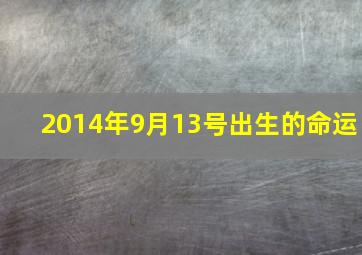 2014年9月13号出生的命运